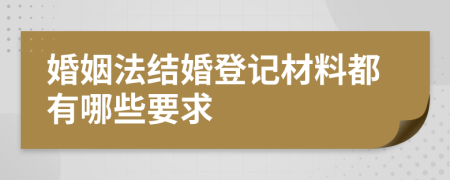 婚姻法结婚登记材料都有哪些要求